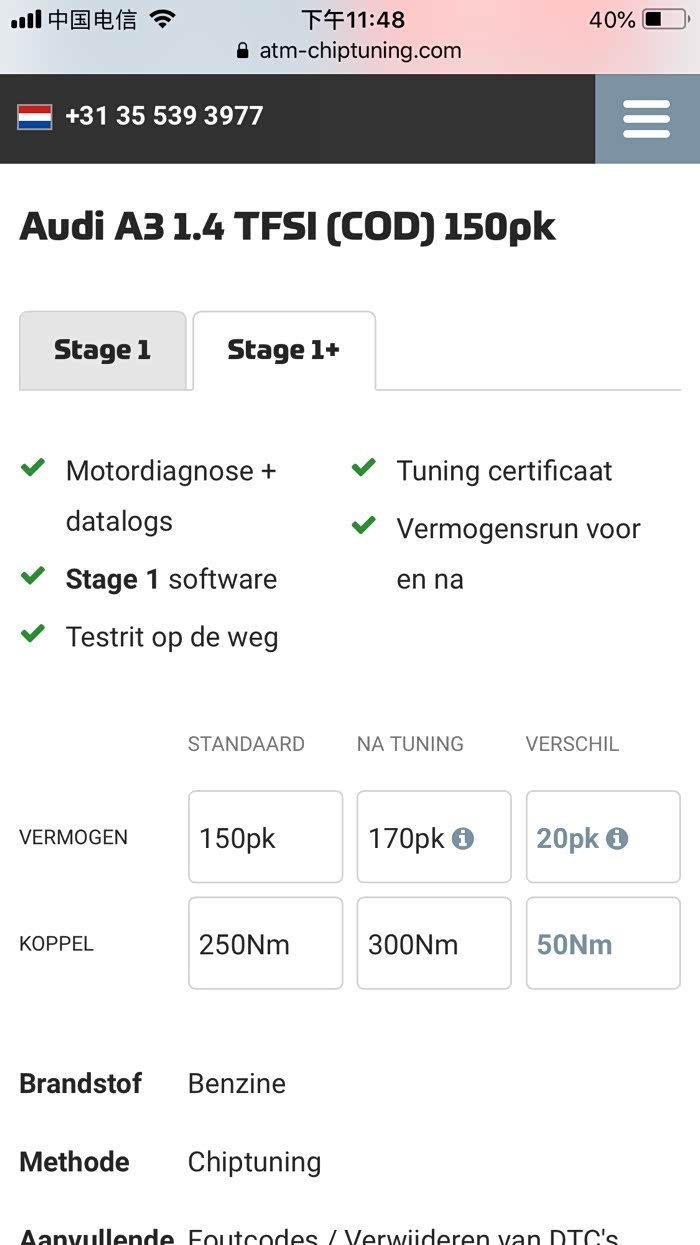 中国电信 下午11:48 40%
atm-chiptuning.com

+31 35 539 3977

Audi A3 1.4 TFSI (COD) 150pk

Stage 1
Stage 1+

Motordiagnose + datalogs
Stage 1 software
Testrit op de weg
Tuning certificaat
Vermogensrun voor en na

| | STANDAARD | NA TUNING | VERSCHIL |
|---|---|---|---|
| VERMOGEN | 150pk | 170pk | 20pk |
| KOPPEL | 250Nm | 300Nm | 50Nm |

Brandstof Benzine

Methode Chiptuning

Aanvullende Foutcodes / Verwijderen van DTC's